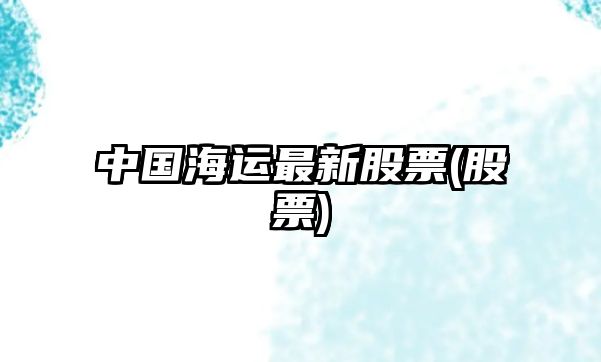 中国海运最新股票(股票)